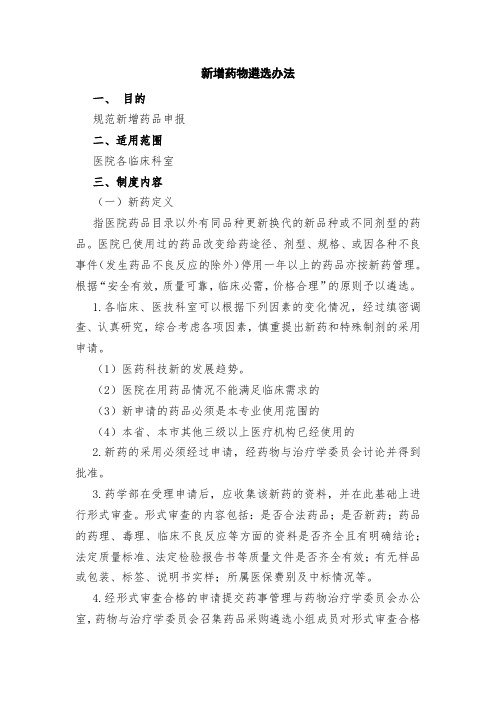 新增药物遴选办法

一、 目的

规范新增药品申报

二、适用范围

医院各临床科室

三、制度内容

（一）新药定义

指医院药品目录以外有同品种更新换代的新品种或不同剂型的药品。医院已使用过的药品改变给药途径、剂型、规格、或因各种不良事件（发生药品不良反应的除外）停用一年以上的药品亦按新药管理。根据“安全有效，质量可靠，临床必需，价格合理”的原则予以遴选。

1.各临床、医技科室可以根据下列因素的变化情况，经过缜密调查、认真研究，综合考虑各项因素，慎重提出新药和特殊制剂的采用申请。

（1）医药科技新的发展趋势。

（2）医院在用药品情况不能满足临床需求的

（3）新申请的药品必须是本专业使用范围的

（4）本省、本市其他三级以上医疗机构已经使用的

2.新药的采用必须经过申请，经药物与治疗学委员会讨论并得到批准。

3.药学部在受理申请后，应收集该新药的资料，并在此基础上进行形式审查。形式审查的内容包括：是否合法药品；是否新药；药品的药理、毒理、临床不良反应等方面的资料是否齐全且有明确结论；法定质量标准、法定检验报告书等质量文件是否齐全有效；有无样品或包装、标签、说明书实样；所属医保费别及中标情况等。

4.经形式审查合格的申请提交药事管理与药物治疗学委员会办公室，药物与治疗学委员会召集药品采购遴选小组成员对形式审查合格